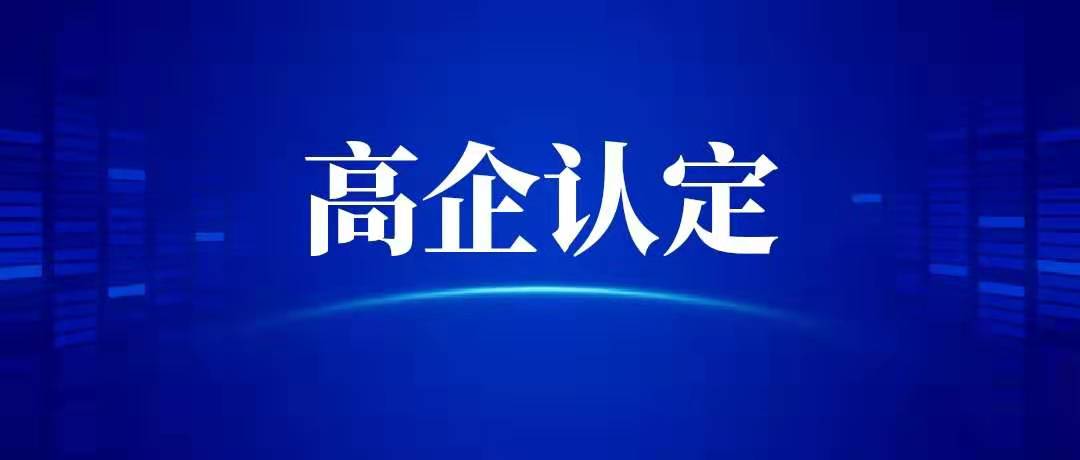 高企认定